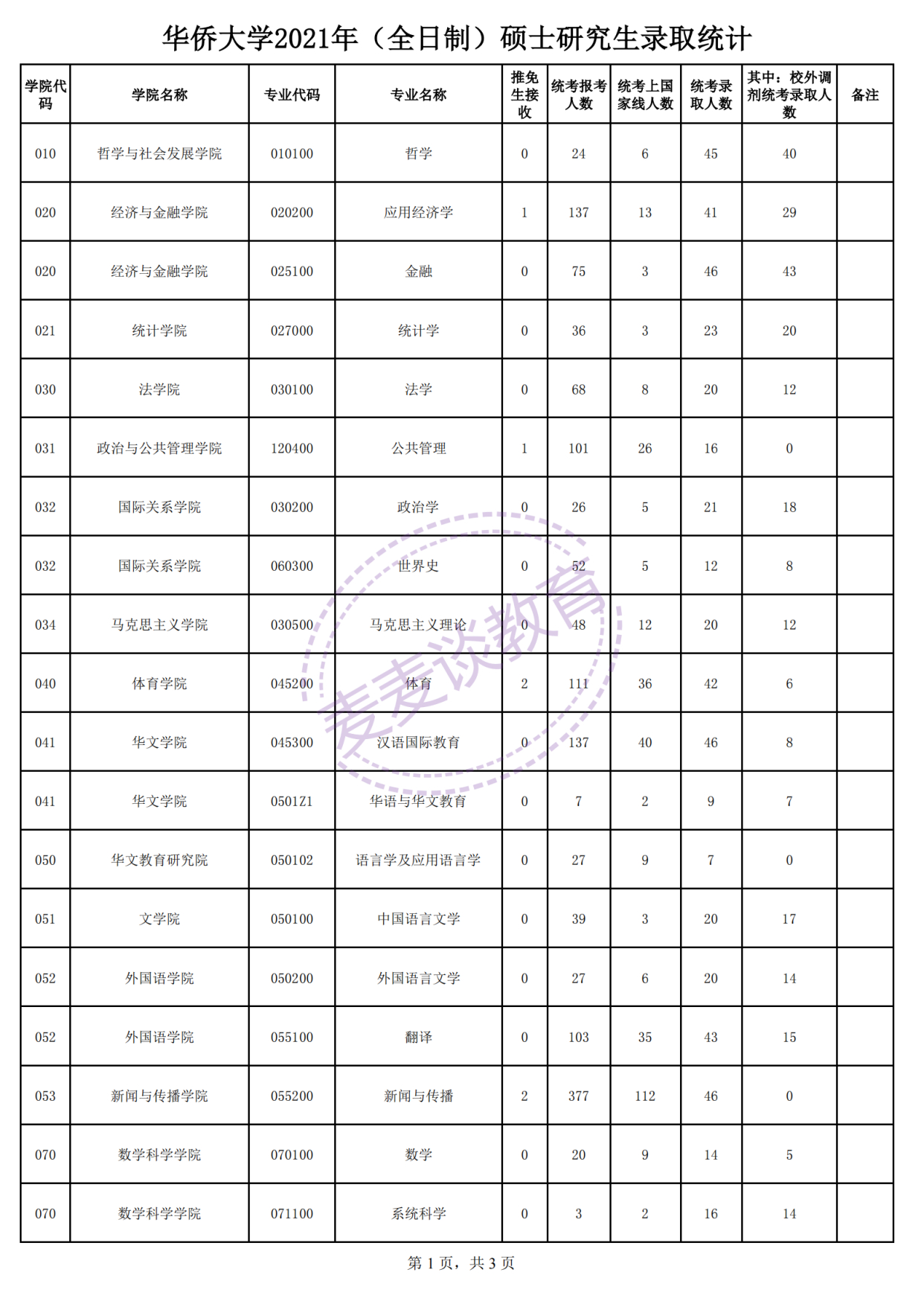 华侨大学2021年（全日制）硕士研究生录取统计

| 学院代码 | 学院名称 | 专业代码 | 专业名称 | 推免生接收 | 统考报考人数 | 统考上国家线人数 | 统考录取人数 | 其中：校外调剂统考录取人数 | 备注 |
|---|---|---|---|---|---|---|---|---|---|
| 010 | 哲学与社会发展学院 | 010100 | 哲学 | 0 | 24 | 6 | 45 | 40 | |
| 020 | 经济与金融学院 | 020200 | 应用经济学 | 1 | 137 | 13 | 41 | 29 | |
| 020 | 经济与金融学院 | 025100 | 金融 | 0 | 75 | 3 | 46 | 43 | |
| 021 | 统计学院 | 027000 | 统计学 | 0 | 36 | 3 | 23 | 20 | |
| 030 | 法学院 | 030100 | 法学 | 0 | 68 | 8 | 20 | 12 | |
| 031 | 政治与公共管理学院 | 120400 | 公共管理 | 1 | 101 | 26 | 16 | 0 | |
| 032 | 国际关系学院 | 030200 | 政治学 | 0 | 26 | 5 | 21 | 18 | |
| 032 | 国际关系学院 | 060300 | 世界史 | 0 | 52 | 5 | 12 | 8 | |
| 034 | 马克思主义学院 | 030500 | 马克思主义理论 | 0 | 48 | 12 | 20 | 12 | |
| 040 | 体育学院 | 045200 | 体育 | 2 | 111 | 36 | 42 | 6 | |
| 041 | 华文学院 | 045300 | 汉语国际教育 | 0 | 137 | 40 | 46 | 8 | |
| 041 | 华文学院 | 0501Z1 | 华语与华文教育 | 0 | 7 | 2 | 9 | 7 | |
| 050 | 华文教育研究院 | 050102 | 语言学及应用语言学 | 0 | 27 | 9 | 7 | 0 | |
| 051 | 文学院 | 050100 | 中国语言文学 | 0 | 39 | 3 | 20 | 17 | |
| 052 | 外国语学院 | 050200 | 外国语言文学 | 0 | 27 | 6 | 20 | 14 | |
| 052 | 外国语学院 | 055100 | 翻译 | 0 | 103 | 35 | 43 | 15 | |
| 053 | 新闻与传播学院 | 055200 | 新闻与传播 | 2 | 377 | 112 | 46 | 0 | |
| 070 | 数学科学学院 | 070100 | 数学 | 0 | 20 | 9 | 14 | 5 | |
| 070 | 数学科学学院 | 071100 | 系统科学 | 0 | 3 | 2 | 16 | 14 | |

麦麦谈教育

第 1 页，共 3 页